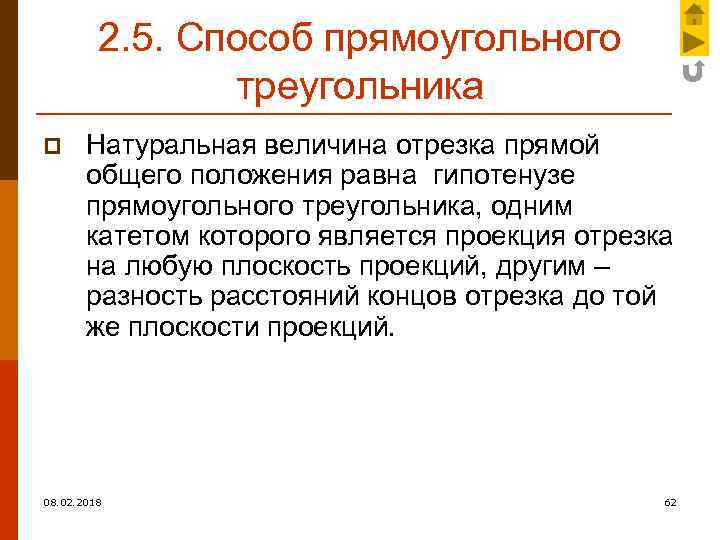 2.5. Способ прямоугольного треугольника

Натуральная величина отрезка прямой общего положения равна гипотенузе прямоугольного треугольника, одним катетом которого является проекция отрезка на любую плоскость проекций, другим – разность расстояний концов отрезка до той же плоскости проекций.

08.02.2018

62